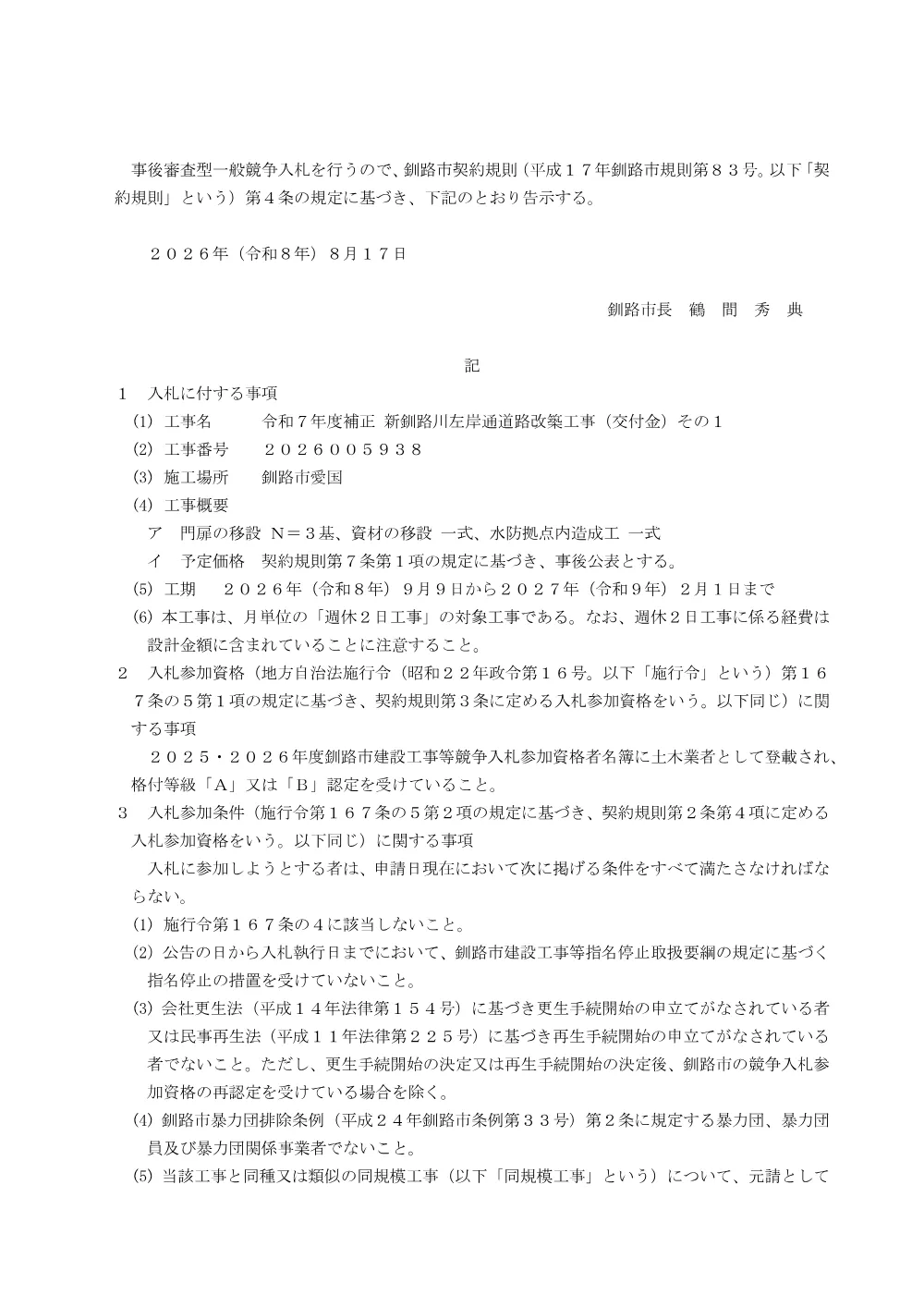 事後審査型一般競争入札を行うので、釧路市契約規則（平成１７年釧路市規則第８３号。以下「契約規則」という）第４条の規定に基づき、下記のとおり告示する。

２０２６年（令和８年）８月１７日

釧路市長　鶴　間　秀　典

記

１　入札に付する事項

(1) 工事名　令和７年度補正 新釧路川左岸通道路改築工事（交付金）その１

(2) 工事番号　２０２６００５９３８

(3) 施工場所　釧路市愛国

(4) 工事概要

ア　門扉の移設 Ｎ＝３基、資材の移設 一式、水防拠点内造成工 一式

イ　予定価格　契約規則第７条第１項の規定に基づき、事後公表とする。

(5) 工期　２０２６年（令和８年）９月９日から２０２７年（令和９年）２月１日まで

(6) 本工事は、月単位の「週休２日工事」の対象工事である。なお、週休２日工事に係る経費は設計金額に含まれていることに注意すること。

２　入札参加資格（地方自治法施行令（昭和２２年政令第１６号。以下「施行令」という）第１６７条の５第１項の規定に基づき、契約規則第３条に定める入札参加資格をいう。以下同じ）に関する事項

２０２５・２０２６年度釧路市建設工事等競争入札参加資格者名簿に土木業者として登載され、格付等級「Ａ」又は「Ｂ」認定を受けていること。

３　入札参加条件（施行令第１６７条の５第２項の規定に基づき、契約規則第２条第４項に定める入札参加資格をいう。以下同じ）に関する事項

入札に参加しようとする者は、申請日現在において次に掲げる条件をすべて満たさなければならない。

(1) 施行令第１６７条の４に該当しないこと。

(2) 公告の日から入札執行日までにおいて、釧路市建設工事等指名停止取扱要綱の規定に基づく指名停止の措置を受けていないこと。

(3) 会社更生法（平成１４年法律第１５４号）に基づき更生手続開始の申立てがなされている者又は民事再生法（平成１１年法律第２２５号）に基づき再生手続開始の申立てがなされている者でないこと。ただし、更生手続開始の決定又は再生手続開始の決定後、釧路市の競争入札参加資格の再認定を受けている場合を除く。

(4) 釧路市暴力団排除条例（平成２４年釧路市条例第３３号）第２条に規定する暴力団、暴力団員及び暴力団関係事業者でないこと。

(5) 当該工事と同種又は類似の同規模工事（以下「同規模工事」という）について、元請として